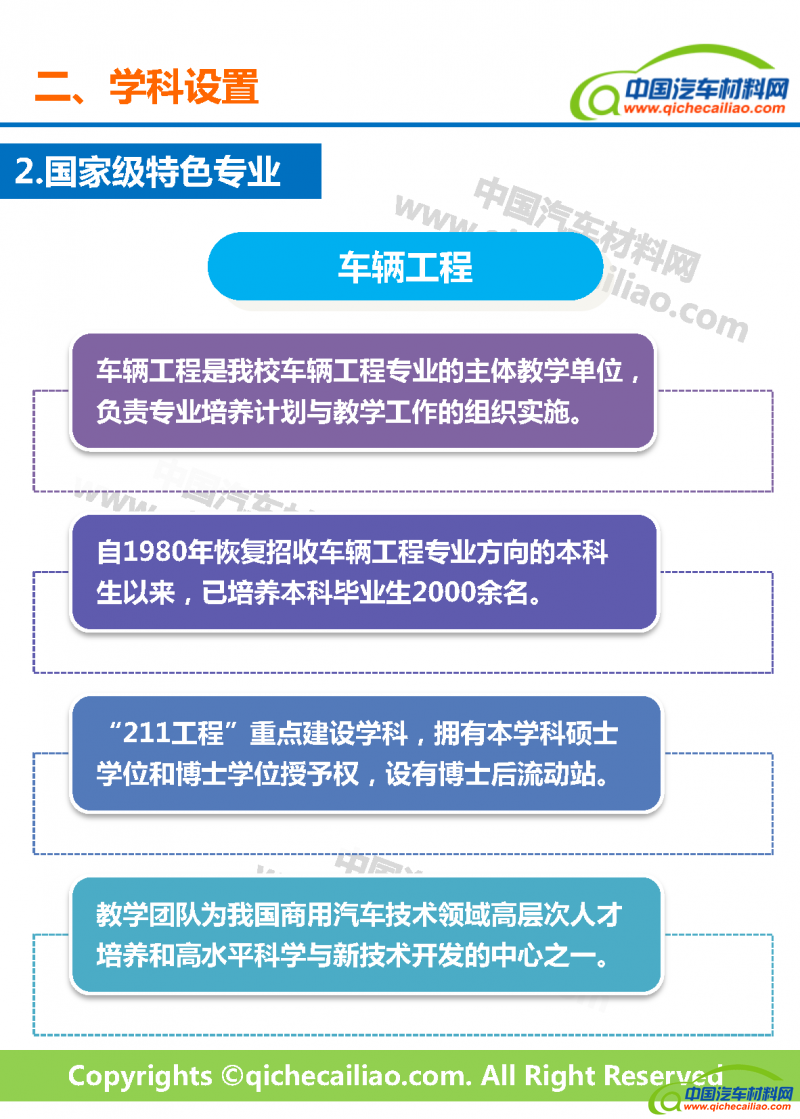 二、学科设置

中国汽车材料网
www.qichecailiao.com

2.国家级特色专业

中国汽车材料网
www.qichecailiao.com

车辆工程

车辆工程是我校车辆工程专业的主体教学单位，负责专业培养计划与教学工作的组织实施。

自1980年恢复招收车辆工程专业方向的本科生以来，已培养本科毕业生2000余名。

“211工程”重点建设学科，拥有本学科硕士学位和博士学位授予权，设有博士后流动站。

教学团队为我国商用汽车技术领域高层次人才培养和高水平科学与新技术开发的中心之一。

Copyrights ©qichecailiao.com. All Right Reserved

中国汽车材料网
www.qichecailiao.com